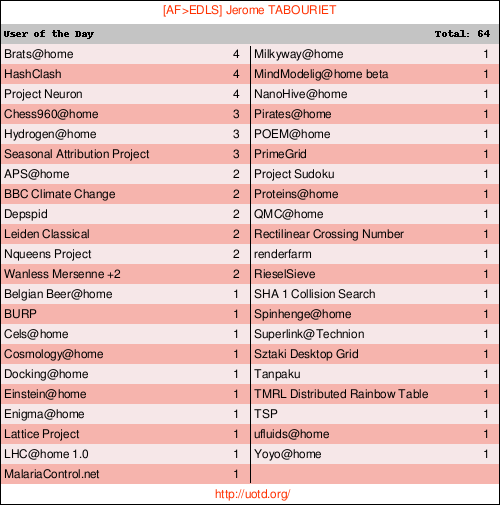 [AF>EDLS] Jerome TABOURIET

User of the Day Total: 64

| | |
|---|---|
| Brats@home | 4 |
| HashClash | 4 |
| Project Neuron | 4 |
| Chess960@home | 3 |
| Hydrogen@home | 3 |
| Seasonal Attribution Project | 3 |
| APS@home | 2 |
| BBC Climate Change | 2 |
| Depspid | 2 |
| Leiden Classical | 2 |
| Nqueens Project | 2 |
| Wanless Mersenne +2 | 2 |
| Belgian Beer@home | 1 |
| BURP | 1 |
| Cels@home | 1 |
| Cosmology@home | 1 |
| Docking@home | 1 |
| Einstein@home | 1 |
| Enigma@home | 1 |
| Lattice Project | 1 |
| LHC@home 1.0 | 1 |
| MalariaControl.net | 1 |

| | |
|---|---|
| Milkyway@home | 1 |
| MindModelig@home beta | 1 |
| NanoHive@home | 1 |
| Pirates@home | 1 |
| POEM@home | 1 |
| PrimeGrid | 1 |
| Project Sudoku | 1 |
| Proteins@home | 1 |
| QMC@home | 1 |
| Rectilinear Crossing Number | 1 |
| renderfarm | 1 |
| RieselSieve | 1 |
| SHA 1 Collision Search | 1 |
| Spinhenge@home | 1 |
| Superlink@Technion | 1 |
| Sztaki Desktop Grid | 1 |
| Tanpaku | 1 |
| TMRL Distributed Rainbow Table | 1 |
| TSP | 1 |
| ufluids@home | 1 |
| Yoyo@home | 1 |

http://uotd.org/